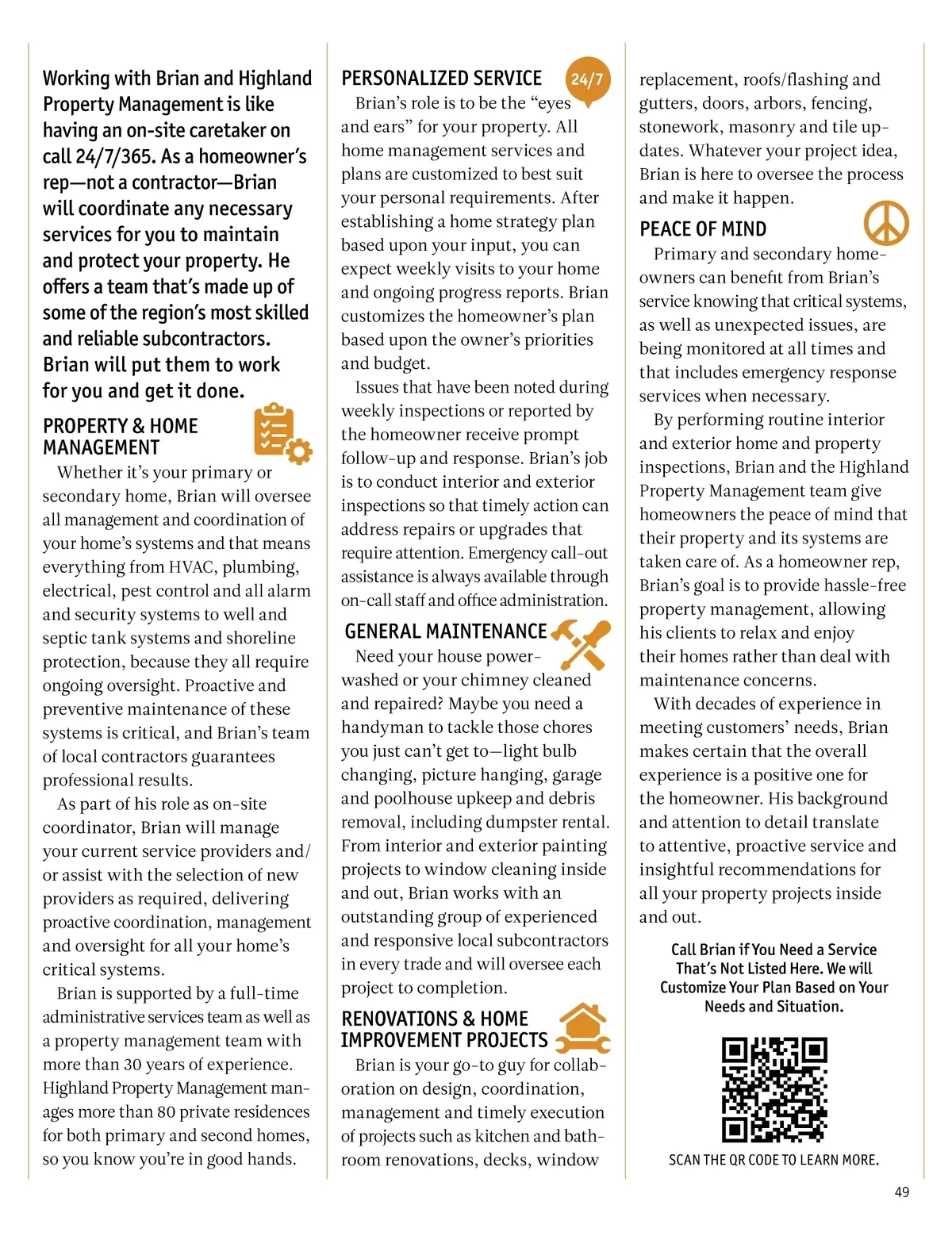 Working with Brian and Highland Property Management is like having an on-site caretaker on call 24/7/365. As a homeowner's rep—not a contractor—Brian will coordinate any necessary services for you to maintain and protect your property. He offers a team that's made up of some of the region's most skilled and reliable subcontractors. Brian will put them to work for you and get it done.

PROPERTY & HOME MANAGEMENT

Whether it's your primary or secondary home, Brian will oversee all management and coordination of your home's systems and that means everything from HVAC, plumbing, electrical, pest control and all alarm and security systems to well and septic tank systems and shoreline protection, because they all require ongoing oversight. Proactive and preventive maintenance of these systems is critical, and Brian's team of local contractors guarantees professional results.

As part of his role as on-site coordinator, Brian will manage your current service providers and/or assist with the selection of new providers as required, delivering proactive coordination, management and oversight for all your home's critical systems.

Brian is supported by a full-time administrative services team as well as a property management team with more than 30 years of experience. Highland Property Management manages more than 80 private residences for both primary and second homes, so you know you're in good hands.

PERSONALIZED SERVICE

24/7

Brian's role is to be the "eyes and ears" for your property. All home management services and plans are customized to best suit your personal requirements. After establishing a home strategy plan based upon your input, you can expect weekly visits to your home and ongoing progress reports. Brian customizes the homeowner's plan based upon the owner's priorities and budget.

Issues that have been noted during weekly inspections or reported by the homeowner receive prompt follow-up and response. Brian's job is to conduct interior and exterior inspections so that timely action can address repairs or upgrades that require attention. Emergency call-out assistance is always available through on-call staff and office administration.

GENERAL MAINTENANCE

Need your house power-washed or your chimney cleaned and repaired? Maybe you need a handyman to tackle those chores you just can't get to—light bulb changing, picture hanging, garage and poolhouse upkeep and debris removal, including dumpster rental. From interior and exterior painting projects to window cleaning inside and out, Brian works with an outstanding group of experienced and responsive local subcontractors in every trade and will oversee each project to completion.

RENOVATIONS & HOME IMPROVEMENT PROJECTS

Brian is your go-to guy for collaboration on design, coordination, management and timely execution of projects such as kitchen and bathroom renovations, decks, window replacement, roofs/flashing and gutters, doors, arbors, fencing, stonework, masonry and tile updates. Whatever your project idea, Brian is here to oversee the process and make it happen.

PEACE OF MIND

Primary and secondary homeowners can benefit from Brian's service knowing that critical systems, as well as unexpected issues, are being monitored at all times and that includes emergency response services when necessary.

By performing routine interior and exterior home and property inspections, Brian and the Highland Property Management team give homeowners the peace of mind that their property and its systems are taken care of. As a homeowner rep, Brian's goal is to provide hassle-free property management, allowing his clients to relax and enjoy their homes rather than deal with maintenance concerns.

With decades of experience in meeting customers' needs, Brian makes certain that the overall experience is a positive one for the homeowner. His background and attention to detail translate to attentive, proactive service and insightful recommendations for all your property projects inside and out.

Call Brian if You Need a Service That's Not Listed Here. We will Customize Your Plan Based on Your Needs and Situation.

SCAN THE QR CODE TO LEARN MORE.

49